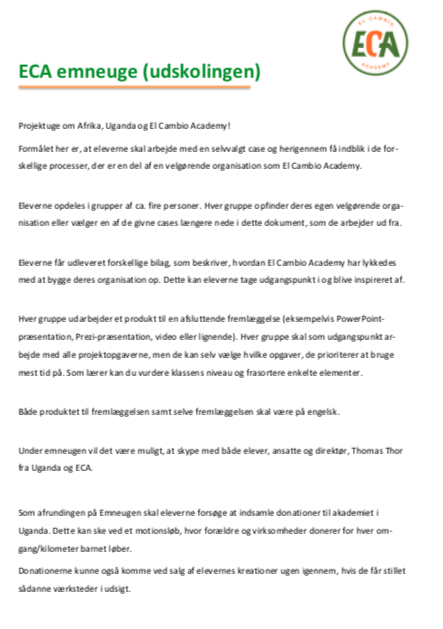 EL CAMBIO
ECA
ACADEMY

ECA emneuge (udskolingen)

Projektuge om Afrika, Uganda og El Cambio Academy!

Formålet her er, at eleverne skal arbejde med en selvvalgt case og herigennem få indblik i de forskellige processer, der er en del af en velgørende organisation som El Cambio Academy.

Eleverne opdeles i grupper af ca. fire personer. Hver gruppe opfinder deres egen velgørende organisation eller vælger en af de givne cases længere nede i dette dokument, som de arbejder ud fra.

Eleverne får udleveret forskellige bilag, som beskriver, hvordan El Cambio Academy har lykkedes med at bygge deres organisation op. Dette kan eleverne tage udgangspunkt i og blive inspireret af.

Hver gruppe udarbejder et produkt til en afsluttende fremlæggelse (eksempelvis PowerPoint-præsentation, Prezi-præsentation, video eller lignende). Hver gruppe skal som udgangspunkt arbejde med alle projektopgaverne, men de kan selv vælge hvilke opgaver, de prioriterer at bruge mest tid på. Som lærer kan du vurdere klassens niveau og frasortere enkelte elementer.

Både produktet til fremlæggelsen samt selve fremlæggelsen skal være på engelsk.

Under emneugen vil det være muligt, at skype med både elever, ansatte og direktør, Thomas Thor fra Uganda og ECA.

Som afrundingen på Emneugen skal eleverne forsøge at indsamle donationer til akademiet i Uganda. Dette kan ske ved et motionsløb, hvor forældre og virksomheder donerer for hver omgang/kilometer barnet løber.

Donationerne kunne også komme ved salg af elevernes kreationer ugen igennem, hvis de får stillet sådanne værksteder i udsigt.